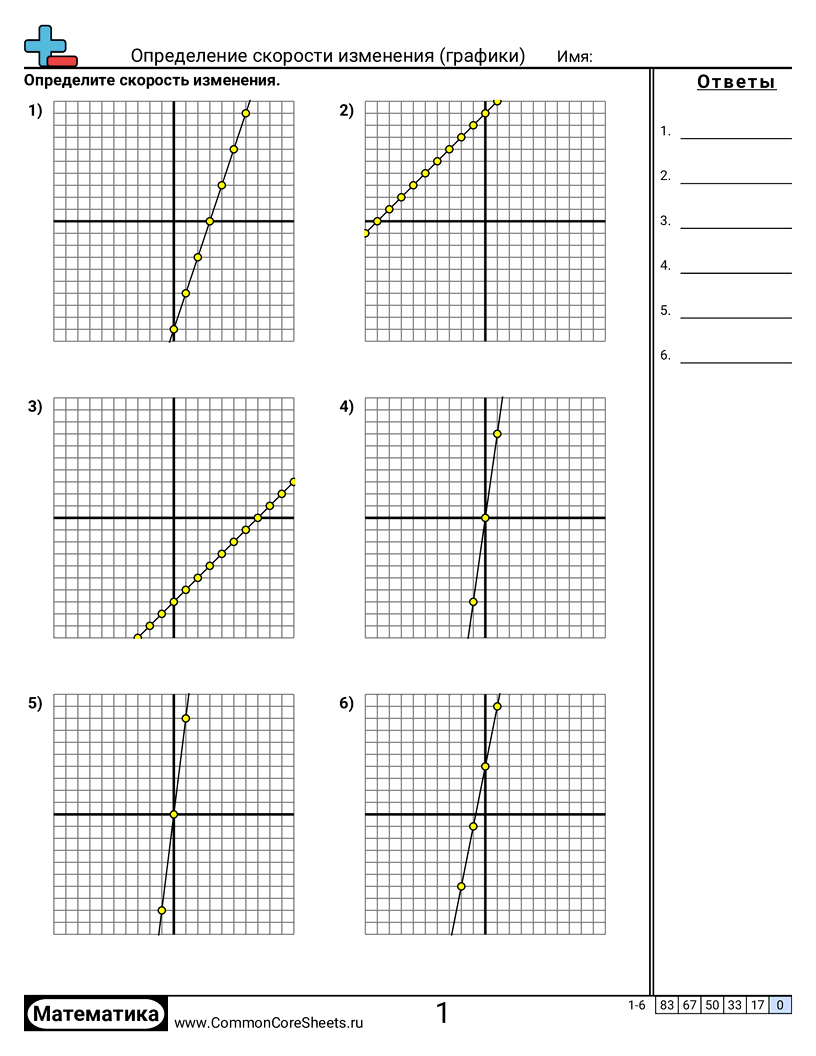 Определение скорости изменения (графики)   Имя:

Определите скорость изменения.

1)

2)

3)

4)

5)

6)

Ответы

1. ____

2. ____

3. ____

4. ____

5. ____

6. ____

Математика www.CommonCoreSheets.ru

1

1-6 83 67 50 33 17 0